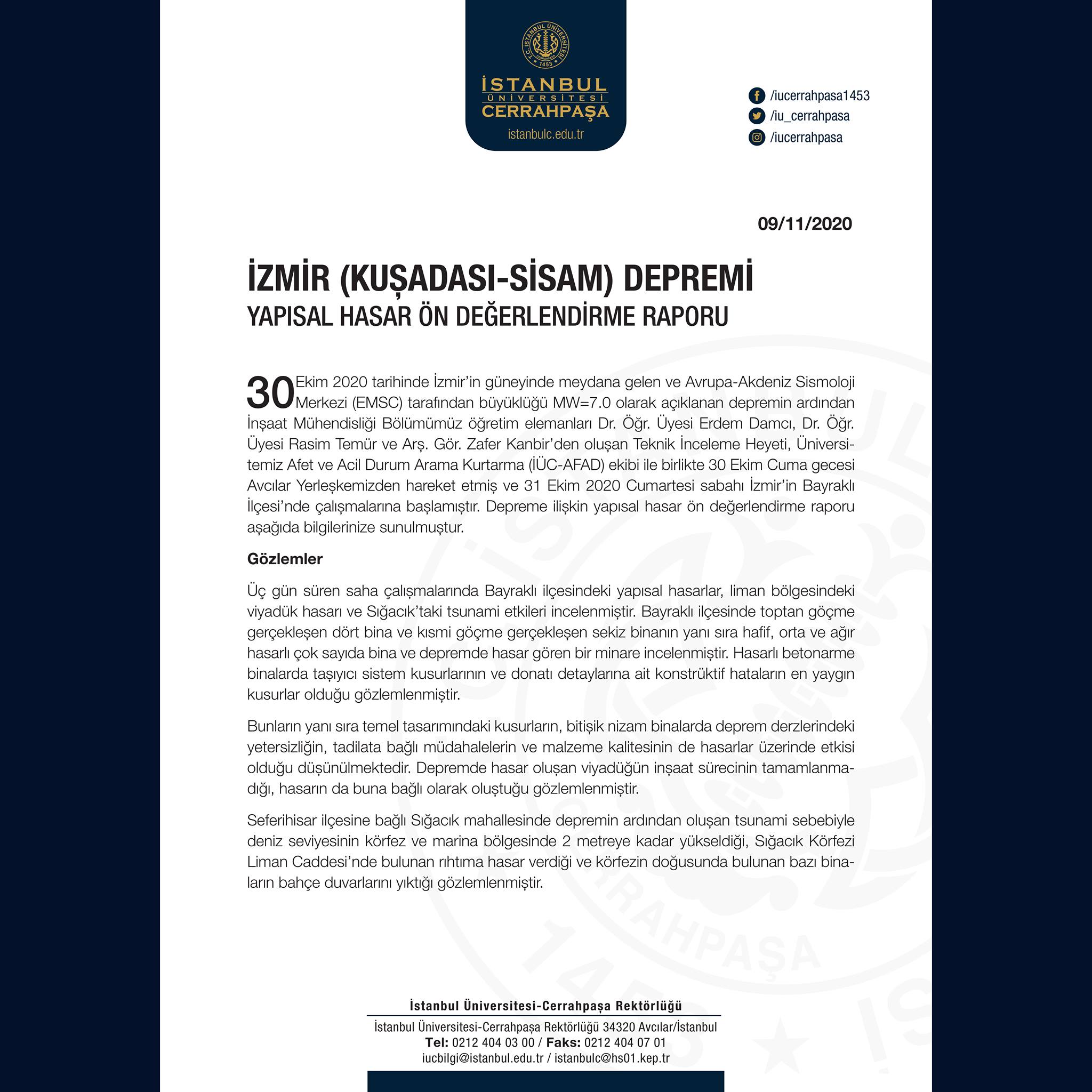 T.C. İSTANBUL ÜNİVERSİTESİ CERRAHPAŞA 1453

İSTANBUL ÜNİVERSİTESİ CERRAHPAŞA
istanbulc.edu.tr

/iucerrahpasa1453
/iu_cerrahpasa
/iucerrahpasa

09/11/2020

İZMİR (KUŞADASI-SİSAM) DEPREMİ
YAPISAL HASAR ÖN DEĞERLENDİRME RAPORU

30 Ekim 2020 tarihinde İzmir'in güneyinde meydana gelen ve Avrupa-Akdeniz Sismoloji Merkezi (EMSC) tarafından büyüklüğü MW=7.0 olarak açıklanan depremin ardından İnşaat Mühendisliği Bölümümüz öğretim elemanları Dr. Öğr. Üyesi Erdem Damcı, Dr. Öğr. Üyesi Rasim Temür ve Arş. Gör. Zafer Kanbir'den oluşan Teknik İnceleme Heyeti, Üniversitemiz Afet ve Acil Durum Arama Kurtarma (İÜC-AFAD) ekibi ile birlikte 30 Ekim Cuma gecesi Avcılar Yerleşkemizden hareket etmiş ve 31 Ekim 2020 Cumartesi sabahı İzmir'in Bayraklı İlçesi'nde çalışmalarına başlamıştır. Depreme ilişkin yapısal hasar ön değerlendirme raporu aşağıda bilgilerinize sunulmuştur.

Gözlemler

Üç gün süren saha çalışmalarında Bayraklı ilçesindeki yapısal hasarlar, liman bölgesindeki viyadük hasarı ve Sığacık'taki tsunami etkileri incelenmiştir. Bayraklı ilçesinde toptan göçme gerçekleşen dört bina ve kısmi göçme gerçekleşen sekiz binanın yanı sıra hafif, orta ve ağır hasarlı çok sayıda bina ve depremde hasar gören bir minare incelenmiştir. Hasarlı betonarme binalarda taşıyıcı sistem kusurlarının ve donatı detaylarına ait konstrüktif hataların en yaygın kusurlar olduğu gözlemlenmiştir.

Bunların yanı sıra temel tasarımındaki kusurların, bitişik nizam binalarda deprem derzlerindeki yetersizliğin, tadilata bağlı müdahalelerin ve malzeme kalitesinin de hasarlar üzerinde etkisi olduğu düşünülmektedir. Depremde hasar oluşan viyadüğün inşaat sürecinin tamamlanmadığı, hasarın da buna bağlı olarak oluştuğu gözlemlenmiştir.

Seferihisar ilçesine bağlı Sığacık mahallesinde depremin ardından oluşan tsunami sebebiyle deniz seviyesinin körfez ve marina bölgesinde 2 metreye kadar yükseldiği, Sığacık Körfezi Liman Caddesi'nde bulunan rıhtıma hasar verdiği ve körfezin doğusunda bulunan bazı binaların bahçe duvarlarını yıktığı gözlemlenmiştir.

İstanbul Üniversitesi-Cerrahpaşa Rektörlüğü
İstanbul Üniversitesi-Cerrahpaşa Rektörlüğü 34320 Avcılar/İstanbul
Tel: 0212 404 03 00 / Faks: 0212 404 07 01
iucbilgi@istanbul.edu.tr / istanbulc@hs01.kep.tr